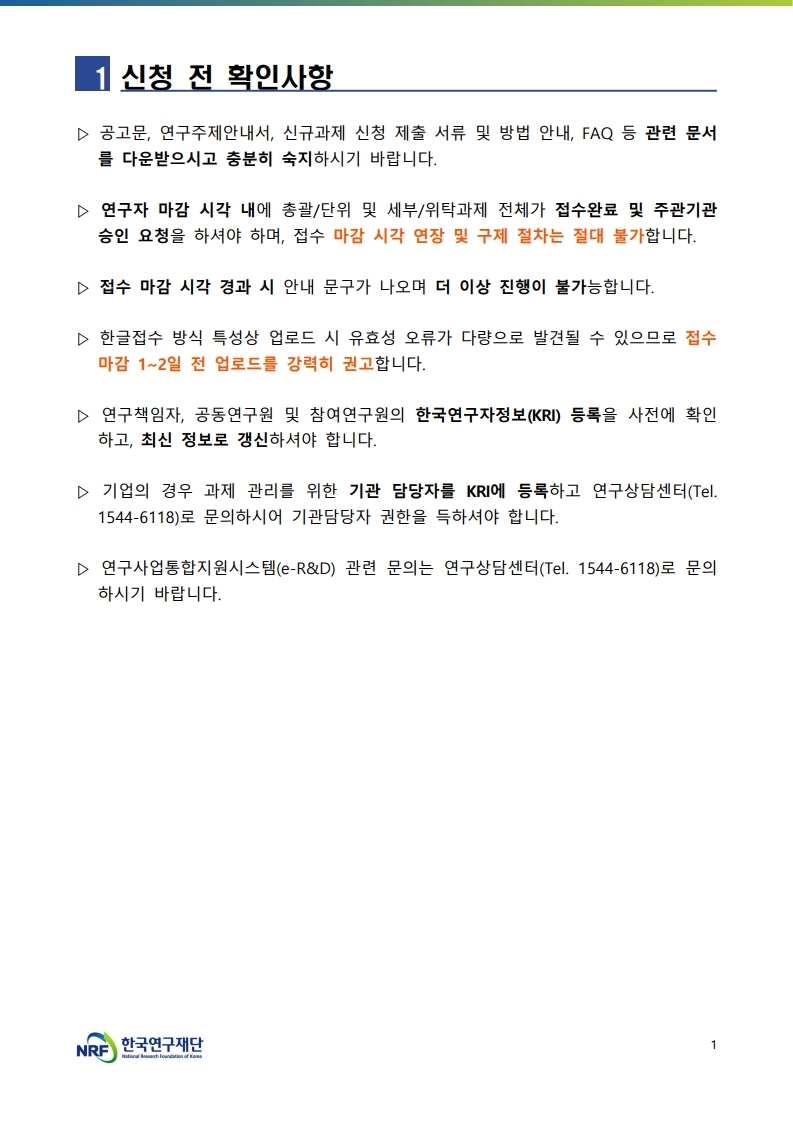 1 신청 전 확인사항

▷ 공고문, 연구주제안내서, 신규과제 신청 제출 서류 및 방법 안내, FAQ 등 관련 문서를 다운받으시고 충분히 숙지하시기 바랍니다.

▷ 연구자 마감 시각 내에 총괄/단위 및 세부/위탁과제 전체가 접수완료 및 주관기관 승인 요청을 하셔야 하며, 접수 마감 시각 연장 및 구제 절차는 절대 불가합니다.

▷ 접수 마감 시각 경과 시 안내 문구가 나오며 더 이상 진행이 불가능합니다.

▷ 한글접수 방식 특성상 업로드 시 유효성 오류가 다량으로 발견될 수 있으므로 접수 마감 1~2일 전 업로드를 강력히 권고합니다.

▷ 연구책임자, 공동연구원 및 참여연구원의 한국연구자정보(KRI) 등록을 사전에 확인하고, 최신 정보로 갱신하셔야 합니다.

▷ 기업의 경우 과제 관리를 위한 기관 담당자를 KRI에 등록하고 연구상담센터(Tel. 1544-6118)로 문의하시어 기관담당자 권한을 득하셔야 합니다.

▷ 연구사업통합지원시스템(e-R&D) 관련 문의는 연구상담센터(Tel. 1544-6118)로 문의하시기 바랍니다.

NRF 한국연구재단 National Research Foundation of Korea

1